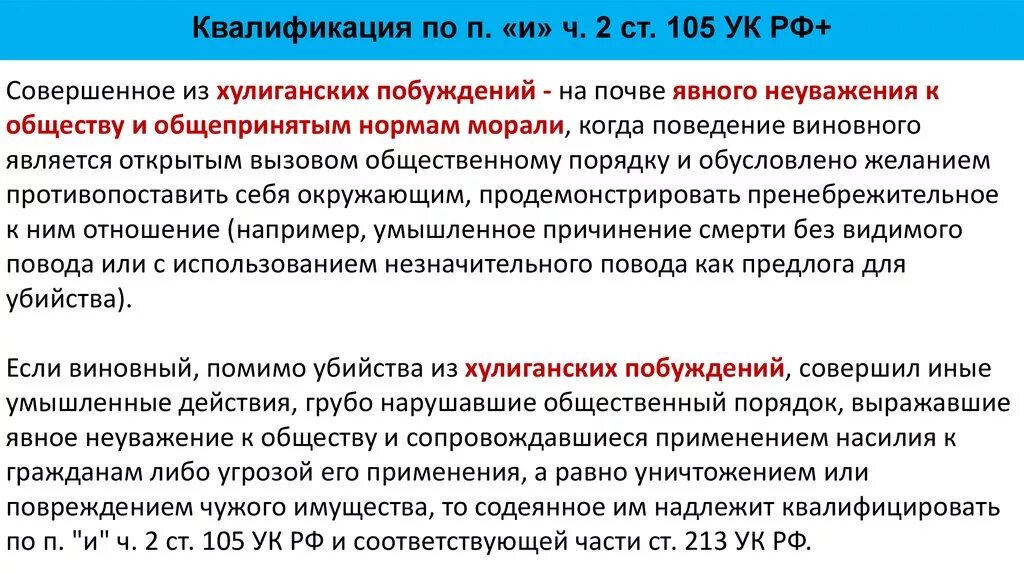 Квалификация по п. «и» ч. 2 ст. 105 УК РФ+

Совершенное из хулиганских побуждений - на почве явного неуважения к обществу и общепринятым нормам морали, когда поведение виновного является открытым вызовом общественному порядку и обусловлено желанием противопоставить себя окружающим, продемонстрировать пренебрежительное к ним отношение (например, умышленное причинение смерти без видимого повода или с использованием незначительного повода как предлога для убийства).

Если виновный, помимо убийства из хулиганских побуждений, совершил иные умышленные действия, грубо нарушавшие общественный порядок, выражавшие явное неуважение к обществу и сопровождавшиеся применением насилия к гражданам либо угрозой его применения, а равно уничтожением или повреждением чужого имущества, то содеянное им надлежит квалифицировать по п. "и" ч. 2 ст. 105 УК РФ и соответствующей части ст. 213 УК РФ.